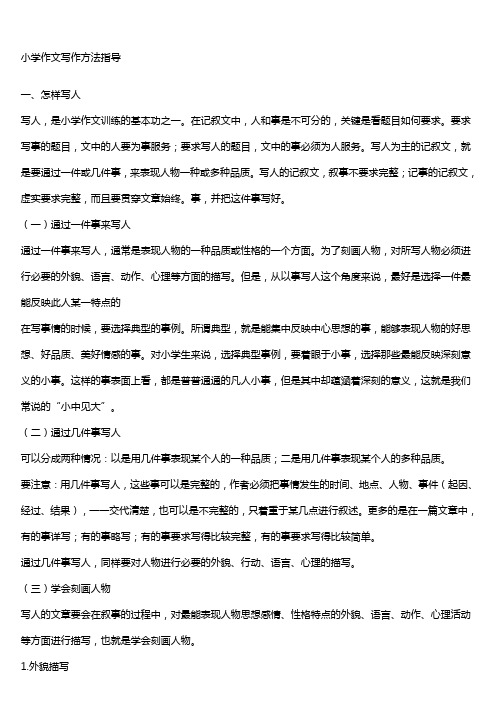 小学作文写作方法指导

一、怎样写人

写人，是小学作文训练的基本功之一。在记叙文中，人和事是不可分的，关键是看题目如何要求。要求写事的题目，文中的人要为事服务；要求写人的题目，文中的事必须为人服务。写人为主的记叙文，就是要通过一件或几件事，来表现人物一种或多种品质。写人的记叙文，叙事不要求完整；记事的记叙文，虚实要求完整，而且要贯穿文章始终。事，并把这件事写好。

（一）通过一件事来写人

通过一件事来写人，通常是表现人物的一种品质或性格的一个方面。为了刻画人物，对所写人物必须进行必要的外貌、语言、动作、心理等方面的描写。但是，从以事写人这个角度来说，最好是选择一件最能反映此人某一特点的

在写事情的时候，要选择典型的事例。所谓典型，就是能集中反映中心思想的事，能够表现人物的好思想、好品质、美好情感的事。对小学生来说，选择典型事例，要着眼于小事，选择那些最能反映深刻意义的小事。这样的事表面上看，都是普普通通的凡人小事，但是其中却蕴涵着深刻的意义，这就是我们常说的“小中见大”。

（二）通过几件事写人

可以分成两种情况：以是用几件事表现某个人的一种品质；二是用几件事表现某个人的多种品质。

要注意：用几件事写人，这些事可以是完整的，作者必须把事情发生的时间、地点、人物、事件（起因、经过、结果），一一交代清楚，也可以是不完整的，只着重于某几点进行叙述。更多的是在一篇文章中，有的事详写；有的事略写；有的事要求写得比较完整，有的事要求写得比较简单。

通过几件事写人，同样要对人物进行必要的外貌、行动、语言、心理的描写。

（三）学会刻画人物

写人的文章要会在叙事的过程中，对最能表现人物思想感情、性格特点的外貌、语言、动作、心理活动等方面进行描写，也就是学会刻画人物。

1.外貌描写